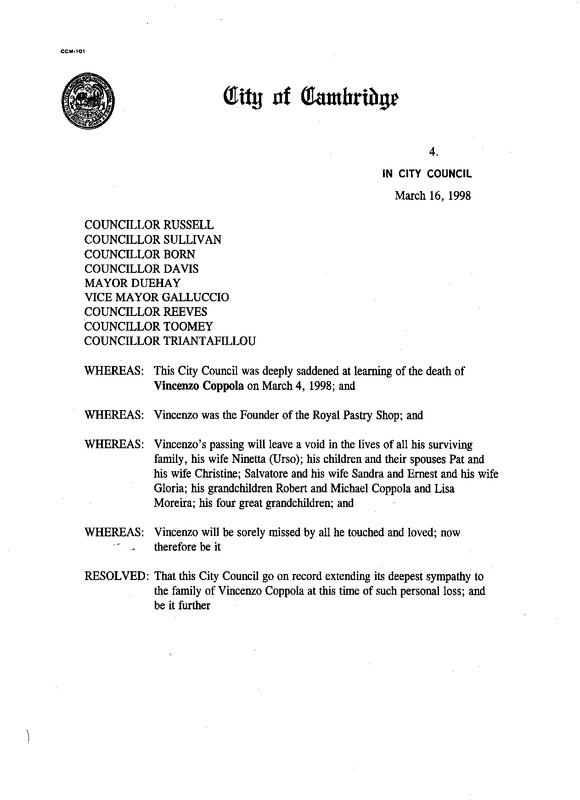 CCM-101

City of Cambridge

4.

IN CITY COUNCIL

March 16, 1998

COUNCILLOR RUSSELL
COUNCILLOR SULLIVAN
COUNCILLOR BORN
COUNCILLOR DAVIS
MAYOR DUEHAY
VICE MAYOR GALLUCCIO
COUNCILLOR REEVES
COUNCILLOR TOOMEY
COUNCILLOR TRIANTAFILLOU

WHEREAS: This City Council was deeply saddened at learning of the death of Vincenzo Coppola on March 4, 1998; and

WHEREAS: Vincenzo was the Founder of the Royal Pastry Shop; and

WHEREAS: Vincenzo's passing will leave a void in the lives of all his surviving family, his wife Ninetta (Urso); his children and their spouses Pat and his wife Christine; Salvatore and his wife Sandra and Ernest and his wife Gloria; his grandchildren Robert and Michael Coppola and Lisa Moreira; his four great grandchildren; and

WHEREAS: Vincenzo will be sorely missed by all he touched and loved; now therefore be it

RESOLVED: That this City Council go on record extending its deepest sympathy to the family of Vincenzo Coppola at this time of such personal loss; and be it further